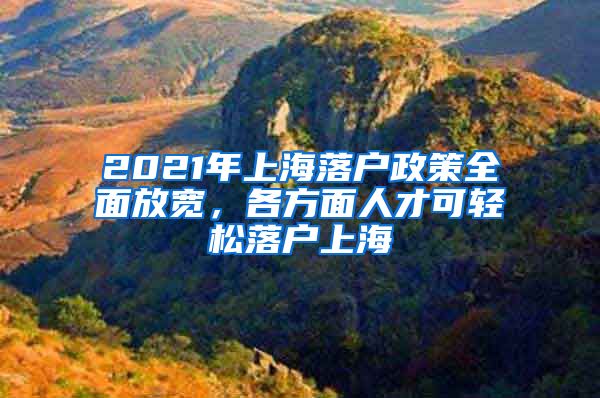 2021年上海落户政策全面放宽，各方面人才可轻松落户上海